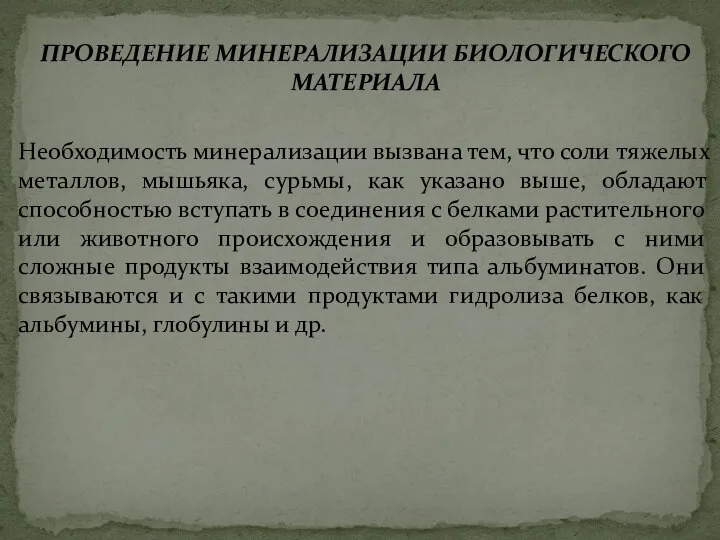 ПРОВЕДЕНИЕ МИНЕРАЛИЗАЦИИ БИОЛОГИЧЕСКОГО МАТЕРИАЛА

Необходимость минерализации вызвана тем, что соли тяжелых металлов, мышьяка, сурьмы, как указано выше, обладают способностью вступать в соединения с белками растительного или животного происхождения и образовывать с ними сложные продукты взаимодействия типа альбуминатов. Они связываются и с такими продуктами гидролиза белков, как альбумины, глобулины и др.